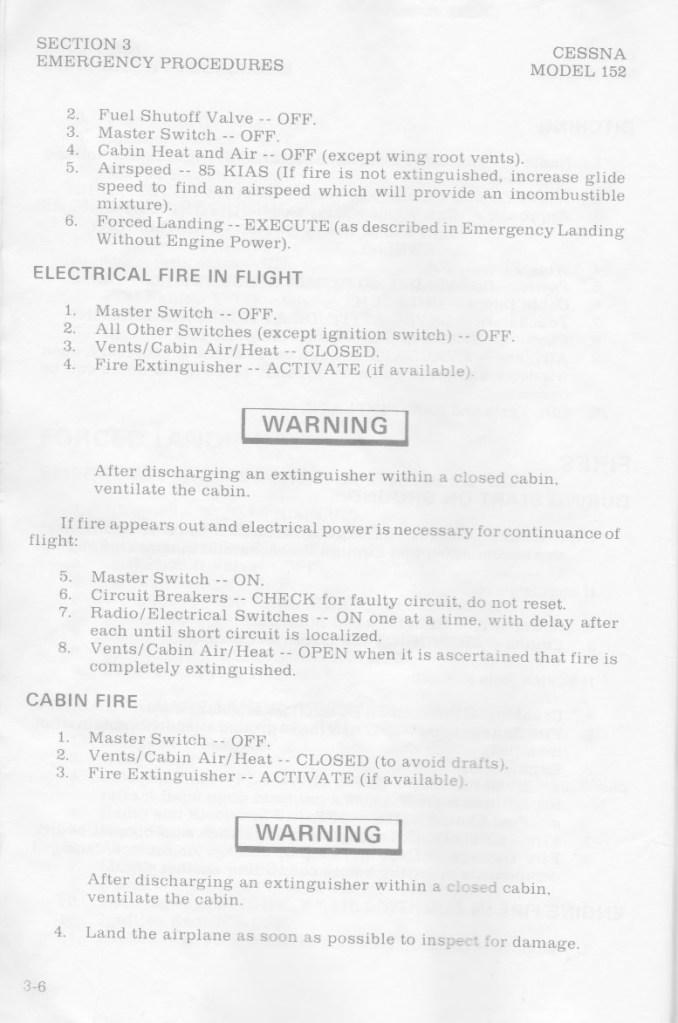 SECTION 3
EMERGENCY PROCEDURES

CESSNA
MODEL 152

2. Fuel Shutoff Valve -- OFF.
3. Master Switch -- OFF.
4. Cabin Heat and Air -- OFF (except wing root vents).
5. Airspeed -- 85 KIAS (If fire is not extinguished, increase glide speed to find an airspeed which will provide an incombustible mixture).
6. Forced Landing -- EXECUTE (as described in Emergency Landing Without Engine Power).

ELECTRICAL FIRE IN FLIGHT

1. Master Switch -- OFF.
2. All Other Switches (except ignition switch) -- OFF.
3. Vents/Cabin Air/Heat -- CLOSED.
4. Fire Extinguisher -- ACTIVATE (if available).

WARNING

After discharging an extinguisher within a closed cabin, ventilate the cabin.

If fire appears out and electrical power is necessary for continuance of flight:

5. Master Switch -- ON.
6. Circuit Breakers -- CHECK for faulty circuit, do not reset.
7. Radio/Electrical Switches -- ON one at a time, with delay after each until short circuit is localized.
8. Vents/Cabin Air/Heat -- OPEN when it is ascertained that fire is completely extinguished.

CABIN FIRE

1. Master Switch -- OFF.
2. Vents/Cabin Air/Heat -- CLOSED (to avoid drafts).
3. Fire Extinguisher -- ACTIVATE (if available).

WARNING

After discharging an extinguisher within a closed cabin, ventilate the cabin.

4. Land the airplane as soon as possible to inspect for damage.

3-6